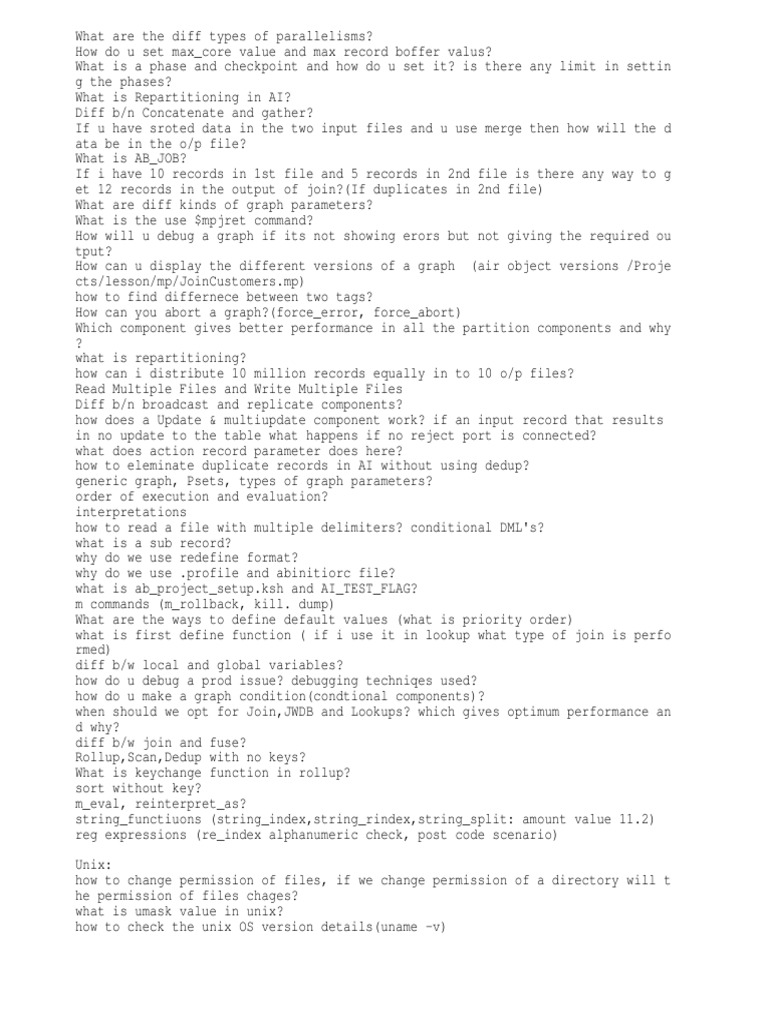 What are the diff types of parallelisms?
How do u set max_core value and max record boffer valus?
What is a phase and checkpoint and how do u set it? is there any limit in setting the phases?
What is Repartitioning in AI?
Diff b/n Concatenate and gather?
If u have sroted data in the two input files and u use merge then how will the data be in the o/p file?
What is AB_JOB?
If i have 10 records in 1st file and 5 records in 2nd file is there any way to get 12 records in the output of join?(If duplicates in 2nd file)
What are diff kinds of graph parameters?
What is the use $mpjret command?
How will u debug a graph if its not showing erors but not giving the required output?
How can u display the different versions of a graph  (air object versions /Projects/lesson/mp/JoinCustomers.mp)
how to find differnece between two tags?
How can you abort a graph?(force_error, force_abort)
Which component gives better performance in all the partition components and why?
what is repartitioning?
how can i distribute 10 million records equally in to 10 o/p files?
Read Multiple Files and Write Multiple Files
Diff b/n broadcast and replicate components?
how does a Update & multiupdate component work? if an input record that results in no update to the table what happens if no reject port is connected?
what does action record parameter does here?
how to eleminate duplicate records in AI without using dedup?
generic graph, Psets, types of graph parameters?
order of execution and evaluation?
interpretations
how to read a file with multiple delimiters? conditional DML's?
what is a sub record?
why do we use redefine format?
why do we use .profile and abinitiorc file?
what is ab_project_setup.ksh and AI_TEST_FLAG?
m commands (m_rollback, kill. dump)
What are the ways to define default values (what is priority order)
what is first define function ( if i use it in lookup what type of join is performed)
diff b/w local and global variables?
how do u debug a prod issue? debugging techniqes used?
how do u make a graph condition(condtional components)?
when should we opt for Join,JWDB and Lookups? which gives optimum performance and why?
diff b/w join and fuse?
Rollup,Scan,Dedup with no keys?
What is keychange function in rollup?
sort without key?
m_eval, reinterpret_as?
string_functiuons (string_index,string_rindex,string_split: amount value 11.2)
reg expressions (re_index alphanumeric check, post code scenario)

Unix:
how to change permission of files, if we change permission of a directory will the permission of files chages?
what is umask value in unix?
how to check the unix OS version details(uname -v)